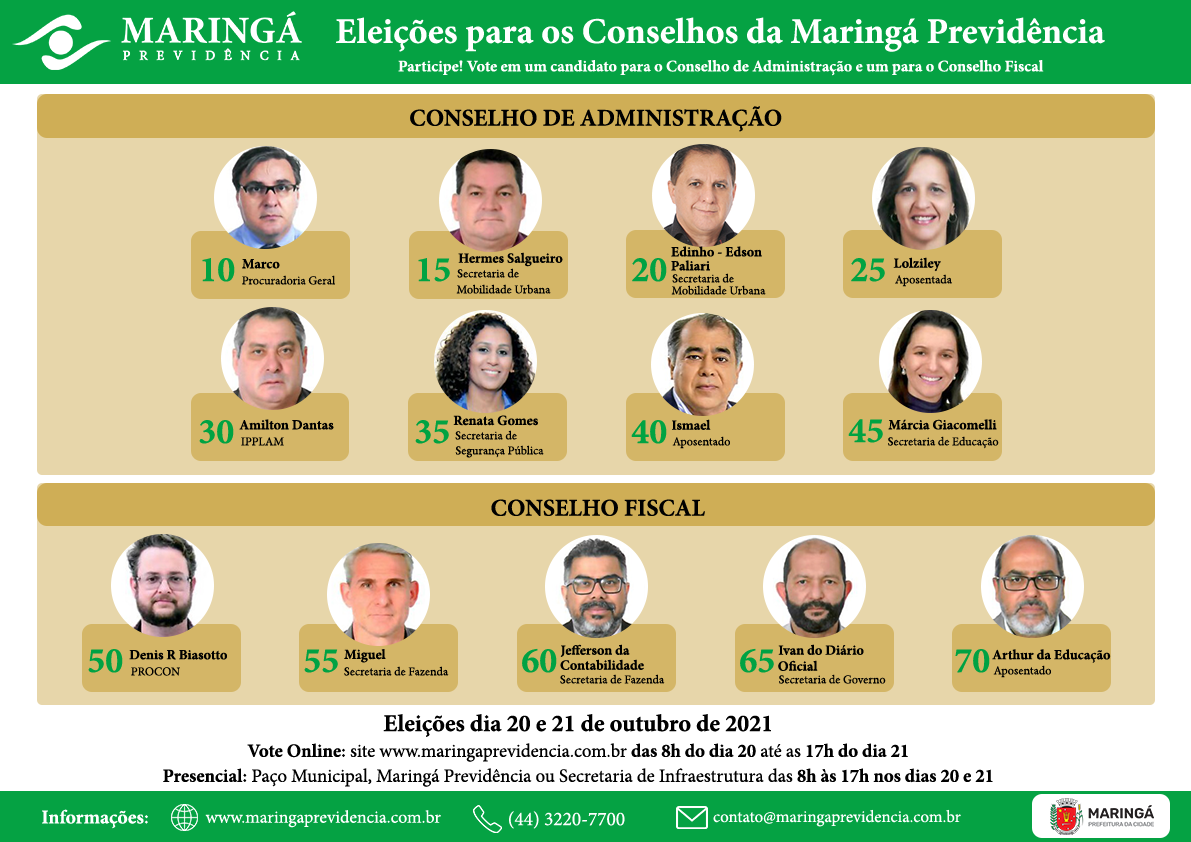 MARINGÁ
PREVIDÊNCIA

Eleições para os Conselhos da Maringá Previdência

Participe! Vote em um candidato para o Conselho de Administração e um para o Conselho Fiscal

CONSELHO DE ADMINISTRAÇÃO

10 Marco
Procuradoria Geral

15 Hermes Salgueiro
Secretaria de Mobilidade Urbana

20 Edinho - Edson Paliari
Secretaria de Mobilidade Urbana

25 Lolziley
Aposentada

30 Amilton Dantas
IPPLAM

35 Renata Gomes
Secretaria de Segurança Pública

40 Ismael
Aposentado

45 Márcia Giacomelli
Secretaria de Educação

CONSELHO FISCAL

50 Denis R Biasotto
PROCON

55 Miguel
Secretaria de Fazenda

60 Jefferson da Contabilidade
Secretaria de Fazenda

65 Ivan do Diário Oficial
Secretaria de Governo

70 Arthur da Educação
Aposentado

Eleições dia 20 e 21 de outubro de 2021

Vote Online: site www.maringaprevidencia.com.br das 8h do dia 20 até as 17h do dia 21

Presencial: Paço Municipal, Maringá Previdência ou Secretaria de Infraestrutura das 8h às 17h nos dias 20 e 21

Informações: www.maringaprevidencia.com.br (44) 3220-7700 contato@maringaprevidencia.com.br

MARINGÁ
PREFEITURA DA CIDADE